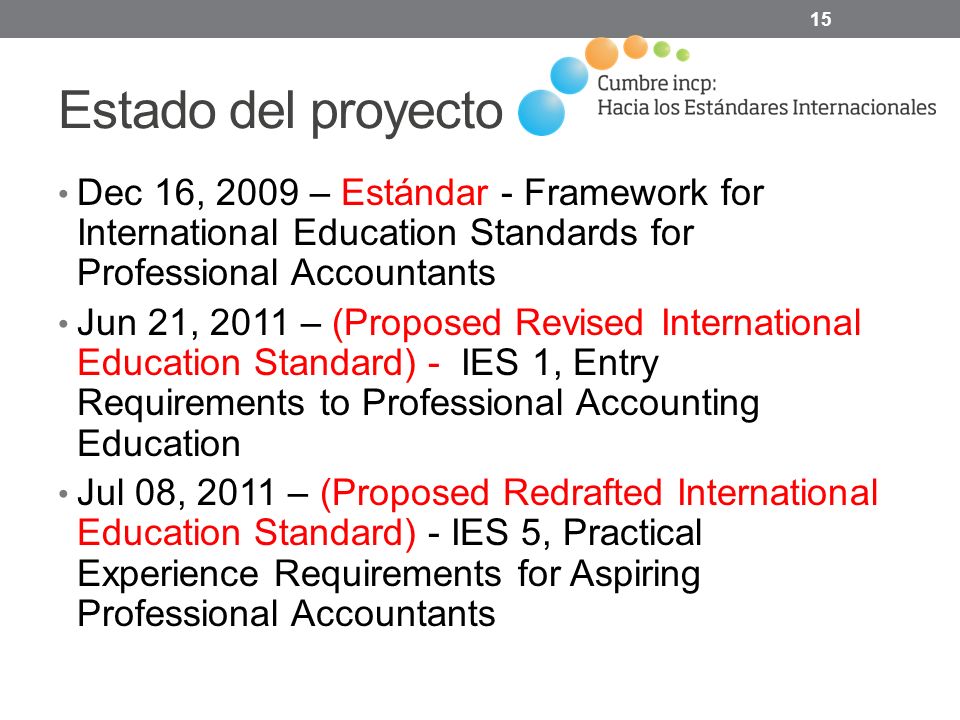 15

Estado del proyecto

Cumbre incp:
Hacia los Estándares Internacionales

• Dec 16, 2009 – Estándar - Framework for International Education Standards for Professional Accountants

• Jun 21, 2011 – (Proposed Revised International Education Standard) - IES 1, Entry Requirements to Professional Accounting Education

• Jul 08, 2011 – (Proposed Redrafted International Education Standard) - IES 5, Practical Experience Requirements for Aspiring Professional Accountants